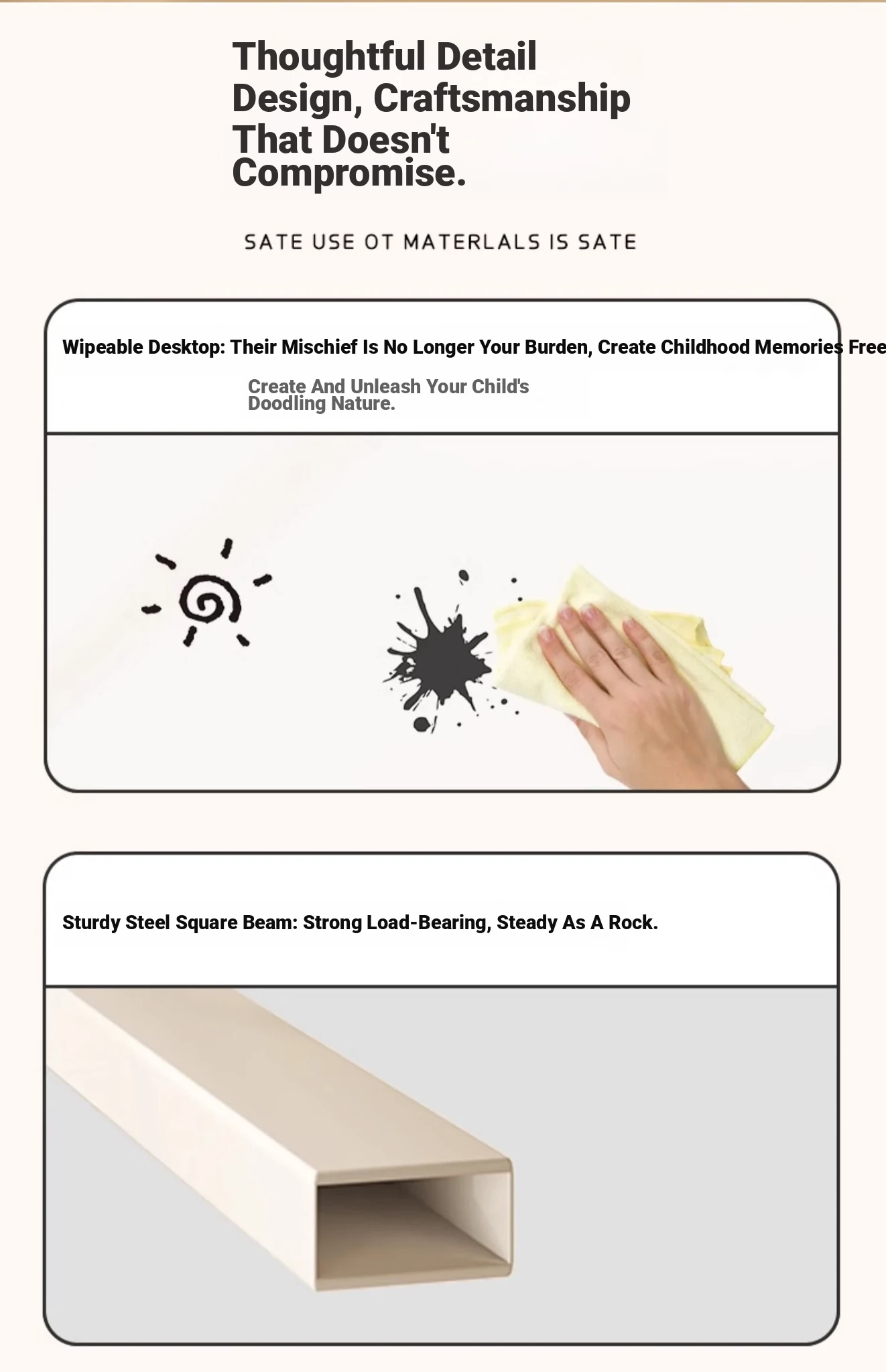 Thoughtful Detail Design, Craftsmanship That Doesn't Compromise.

SATE USE OT MATERLALS IS SATE

Wipeable Desktop: Their Mischief Is No Longer Your Burden, Create Childhood Memories Free

Create And Unleash Your Child's Doodling Nature.

Sturdy Steel Square Beam: Strong Load-Bearing, Steady As A Rock.